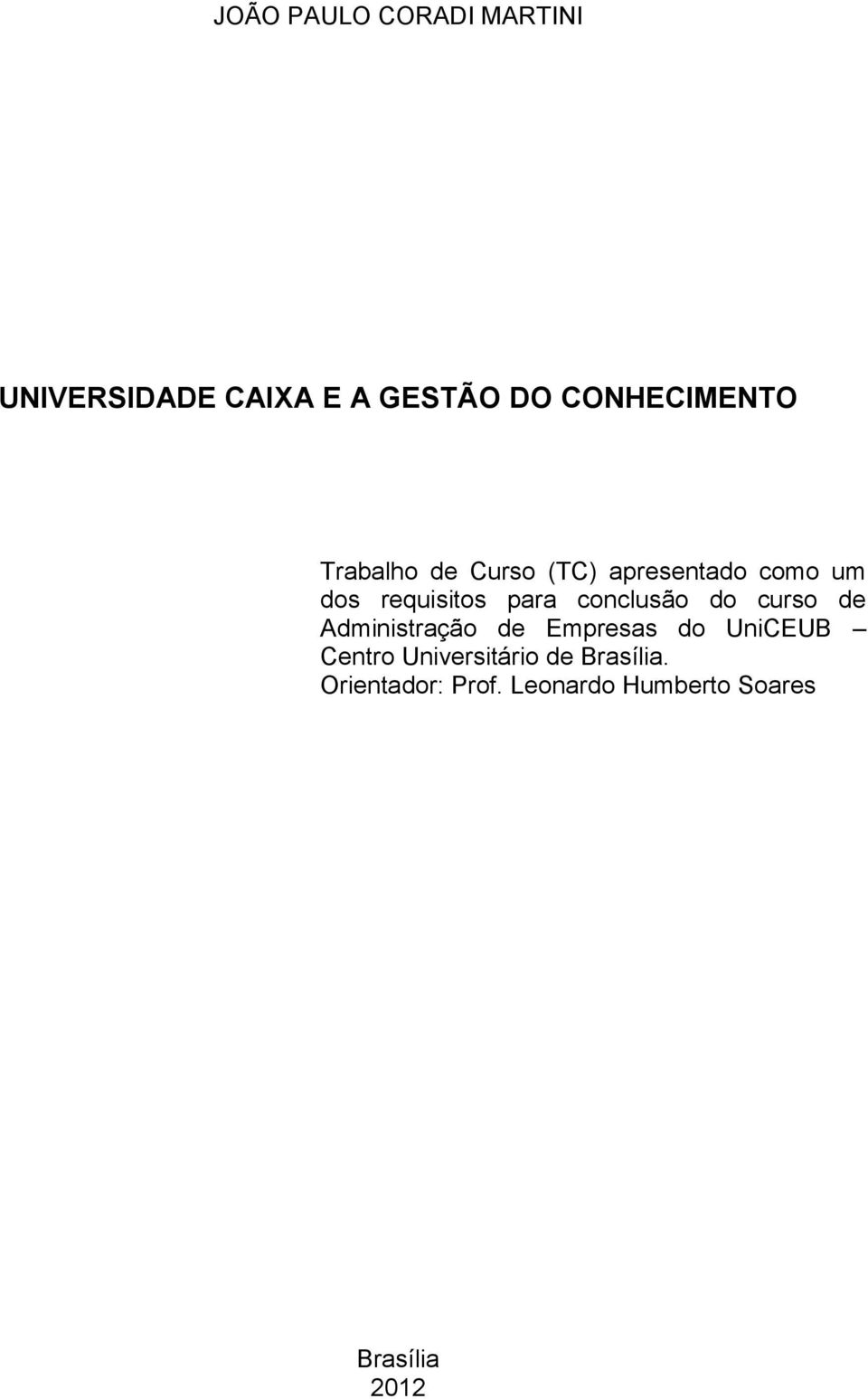 JOÃO PAULO CORADI MARTINI

UNIVERSIDADE CAIXA E A GESTÃO DO CONHECIMENTO

Trabalho de Curso (TC) apresentado como um dos requisitos para conclusão do curso de Administração de Empresas do UniCEUB – Centro Universitário de Brasília.
Orientador: Prof. Leonardo Humberto Soares

Brasília
2012